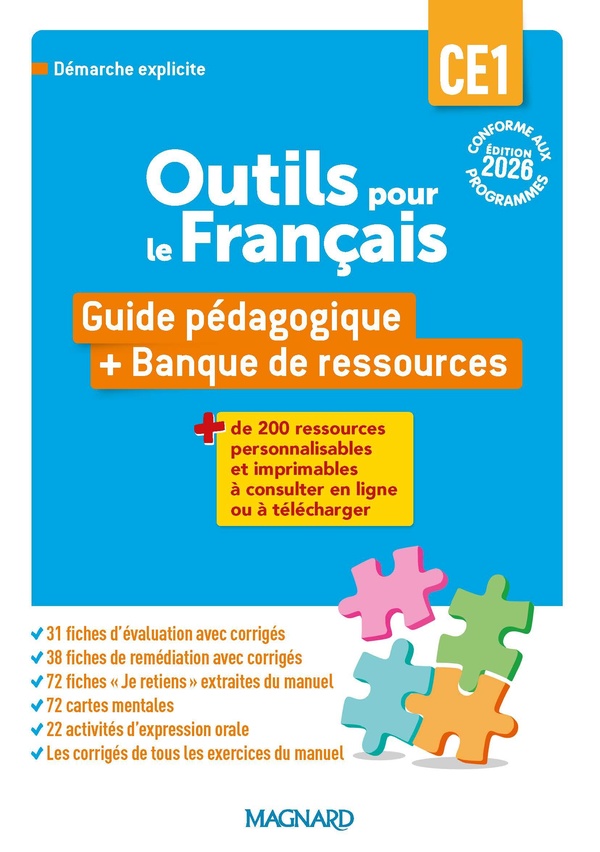 Démarche explicite

CE1

CONFORME AUX PROGRAMMES
ÉDITION 2026

Outils pour le Français

Guide pédagogique
+ Banque de ressources

+ de 200 ressources personnalisables et imprimables à consulter en ligne ou à télécharger

✔ 31 fiches d'évaluation avec corrigés
✔ 38 fiches de remédiation avec corrigés
✔ 72 fiches « Je retiens » extraites du manuel
✔ 72 cartes mentales
✔ 22 activités d'expression orale
✔ Les corrigés de tous les exercices du manuel

MAGNARD